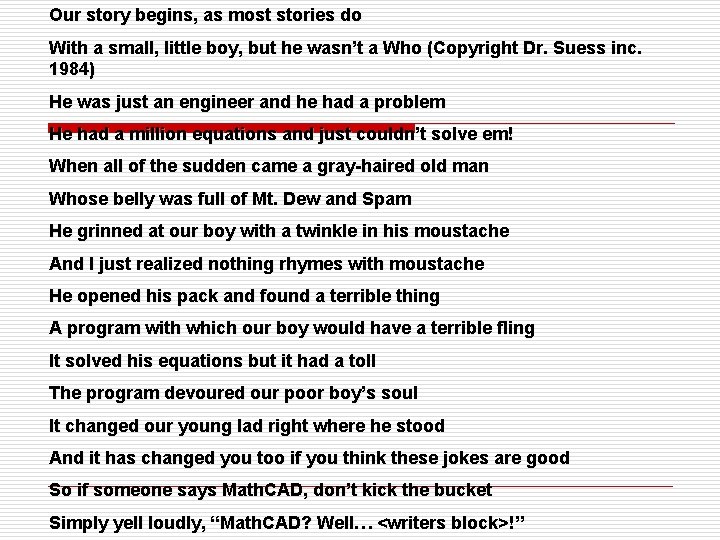 Our story begins, as most stories do

With a small, little boy, but he wasn't a Who (Copyright Dr. Suess inc. 1984)

He was just an engineer and he had a problem

He had a million equations and just couldn't solve em!

When all of the sudden came a gray-haired old man

Whose belly was full of Mt. Dew and Spam

He grinned at our boy with a twinkle in his moustache

And I just realized nothing rhymes with moustache

He opened his pack and found a terrible thing

A program with which our boy would have a terrible fling

It solved his equations but it had a toll

The program devoured our poor boy's soul

It changed our young lad right where he stood

And it has changed you too if you think these jokes are good

So if someone says MathCAD, don't kick the bucket

Simply yell loudly, "MathCAD? Well… <writers block>!"